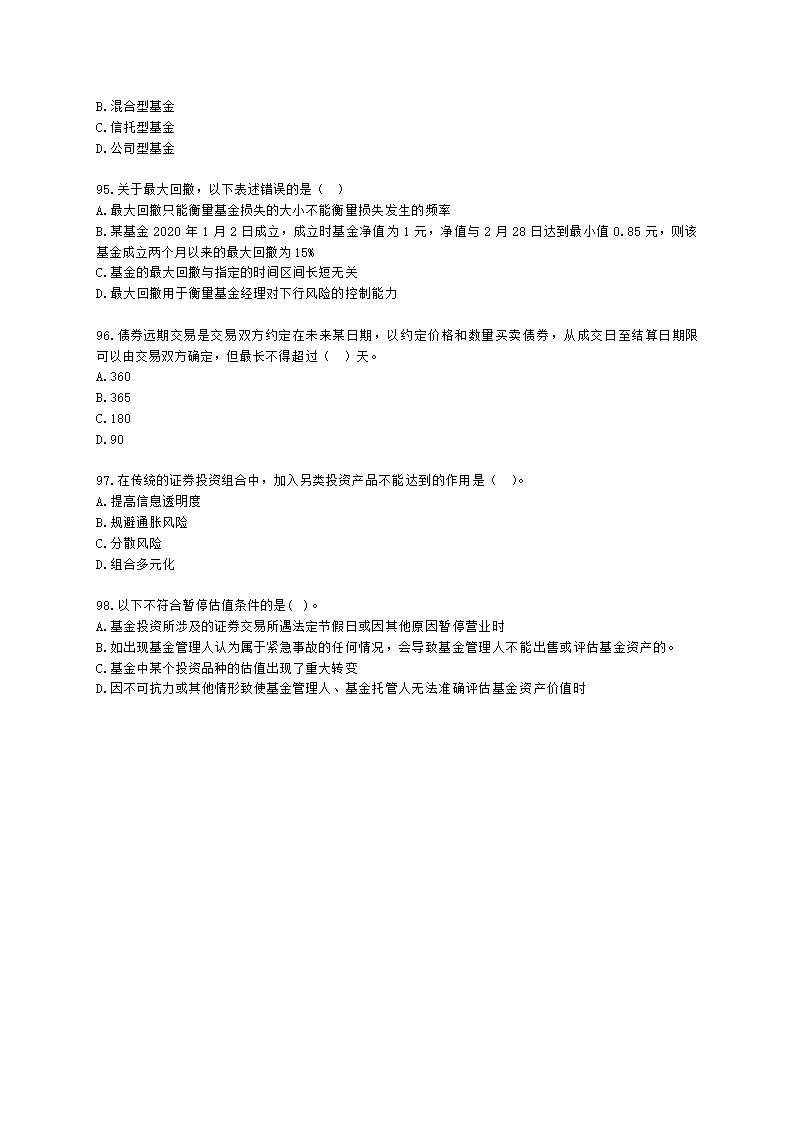 B.混合型基金
C.信托型基金
D.公司型基金

95.关于最大回撤，以下表述错误的是（ ）
A.最大回撤只能衡量基金损失的大小不能衡量损失发生的频率
B.某基金 2020 年 1 月 2 日成立，成立时基金净值为 1 元，净值与 2 月 28 日达到最小值 0.85 元，则该基金成立两个月以来的最大回撤为 15%
C.基金的最大回撤与指定的时间区间长短无关
D.最大回撤用于衡量基金经理对下行风险的控制能力

96.债券远期交易是交易双方约定在未来某日期，以约定价格和数量买卖债券，从成交日至结算日期限可以由交易双方确定，但最长不得超过（ ）天。
A.360
B.365
C.180
D.90

97.在传统的证券投资组合中，加入另类投资产品不能达到的作用是（ ）。
A.提高信息透明度
B.规避通胀风险
C.分散风险
D.组合多元化

98.以下不符合暂停估值条件的是( )。
A.基金投资所涉及的证券交易所遇法定节假日或因其他原因暂停营业时
B.如出现基金管理人认为属于紧急事故的任何情况，会导致基金管理人不能出售或评估基金资产的。
C.基金中某个投资品种的估值出现了重大转变
D.因不可抗力或其他情形致使基金管理人、基金托管人无法准确评估基金资产价值时